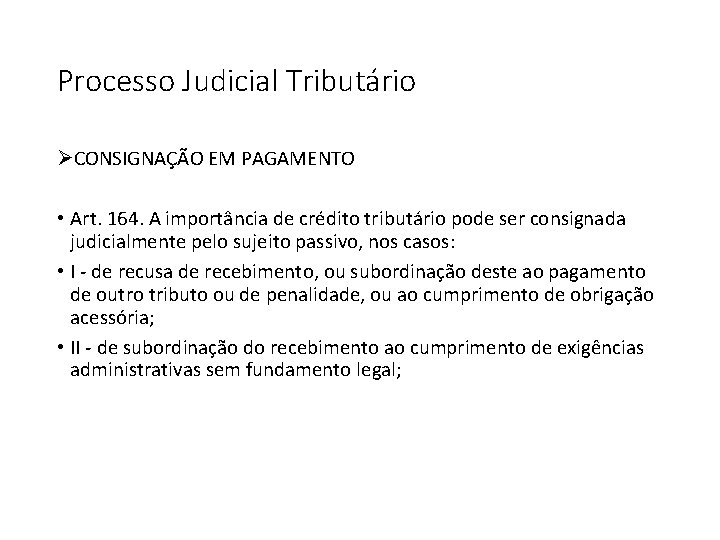 Processo Judicial Tributário

➢CONSIGNAÇÃO EM PAGAMENTO

• Art. 164. A importância de crédito tributário pode ser consignada judicialmente pelo sujeito passivo, nos casos:

• I - de recusa de recebimento, ou subordinação deste ao pagamento de outro tributo ou de penalidade, ou ao cumprimento de obrigação acessória;

• II - de subordinação do recebimento ao cumprimento de exigências administrativas sem fundamento legal;